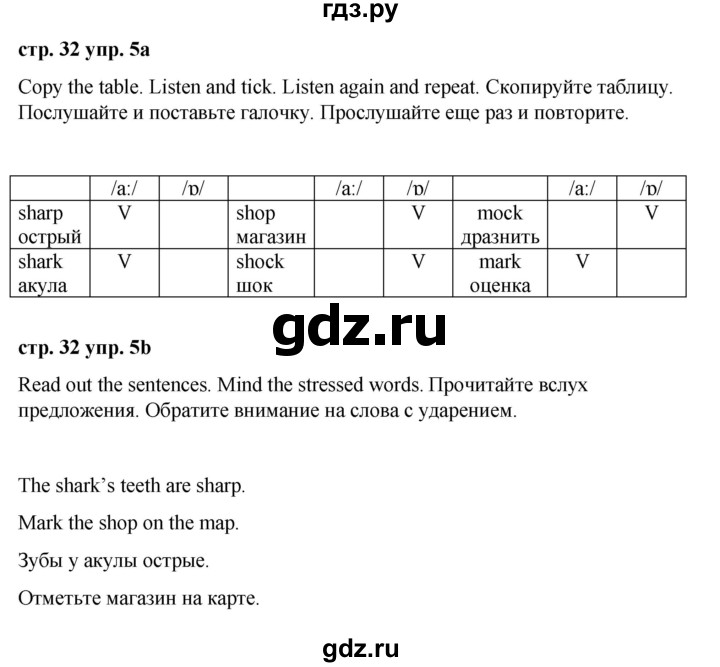 гдз.ру

стр. 32 упр. 5a

Copy the table. Listen and tick. Listen again and repeat. Скопируйте таблицу. Послушайте и поставьте галочку. Прослушайте еще раз и повторите.

| | /a:/ | /ɒ/ | | /a:/ | /ɒ/ | | /a:/ | /ɒ/ |
|---|---|---|---|---|---|---|---|---|
| sharp острый | V | | shop магазин | | V | mock дразнить | | V |
| shark акула | V | | shock шок | | V | mark оценка | V | |

gdz.ru

стр. 32 упр. 5b

Read out the sentences. Mind the stressed words. Прочитайте вслух предложения. Обратите внимание на слова с ударением.

The shark's teeth are sharp.

Mark the shop on the map.

Зубы у акулы острые.

Отметьте магазин на карте.

gdz.ru